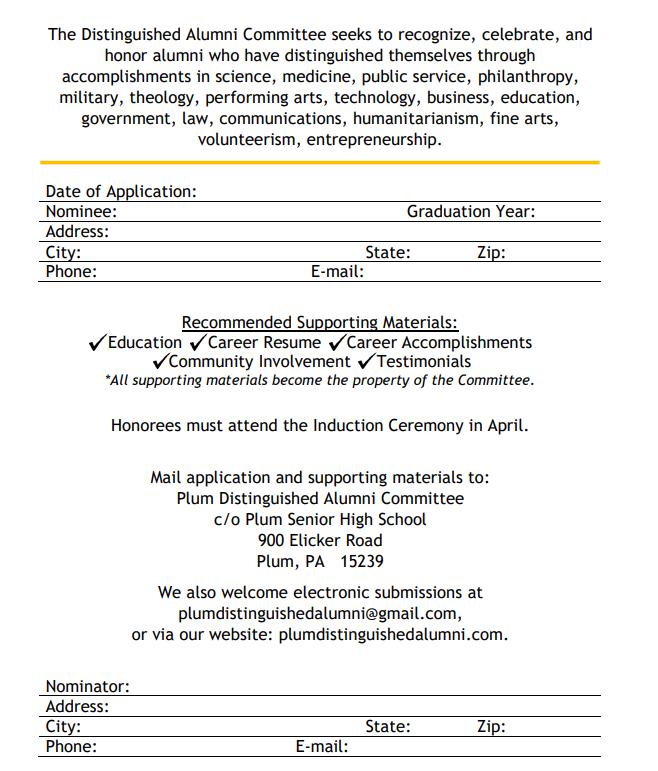 The Distinguished Alumni Committee seeks to recognize, celebrate, and honor alumni who have distinguished themselves through accomplishments in science, medicine, public service, philanthropy, military, theology, performing arts, technology, business, education, government, law, communications, humanitarianism, fine arts, volunteerism, entrepreneurship.

Date of Application:
Nominee: Graduation Year:
Address:
City: State: Zip:
Phone: E-mail:

Recommended Supporting Materials:
✓Education ✓Career Resume ✓Career Accomplishments
✓Community Involvement ✓Testimonials
*All supporting materials become the property of the Committee.

Honorees must attend the Induction Ceremony in April.

Mail application and supporting materials to:
Plum Distinguished Alumni Committee
c/o Plum Senior High School
900 Elicker Road
Plum, PA 15239

We also welcome electronic submissions at plumdistinguishedalumni@gmail.com, or via our website: plumdistinguishedalumni.com.

Nominator:
Address:
City: State: Zip:
Phone: E-mail: